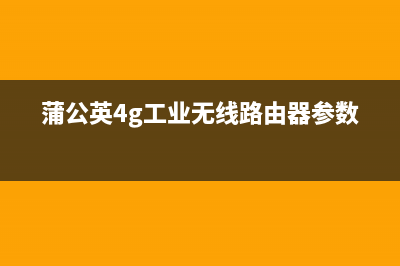 蒲公英4g工业无线路由器参数